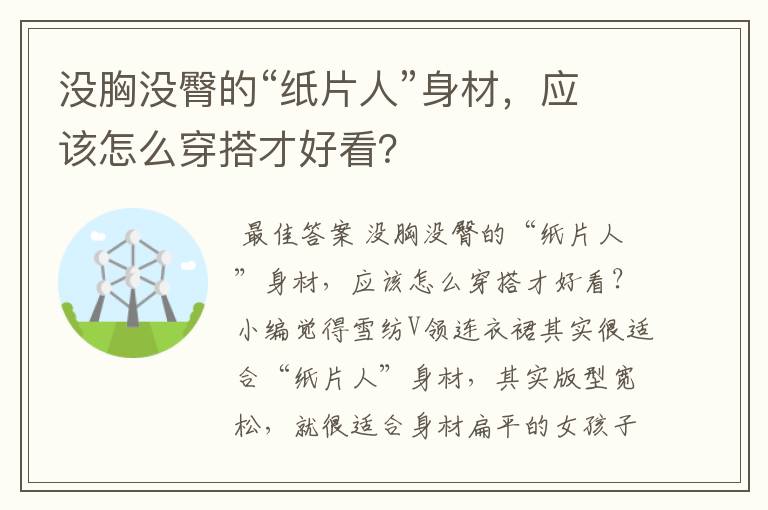 没胸没臀的“纸片人”身材，应该怎么穿搭才好看？

最佳答案 没胸没臀的“纸片人”身材，应该怎么穿搭才好看？小编觉得雪纺V领连衣裙其实很适合“纸片人”身材，其实版型宽松，就很适合身材扁平的女孩子